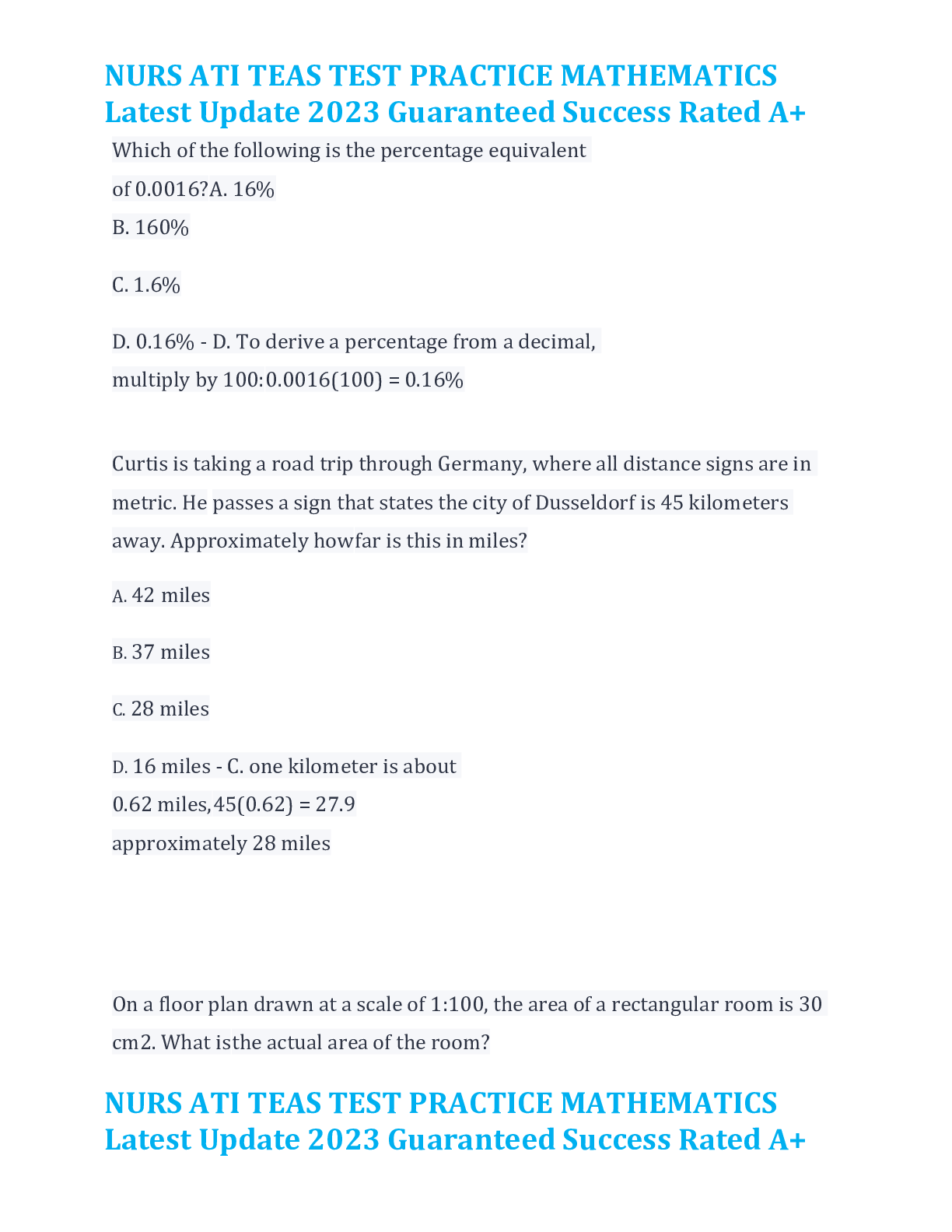 NURS ATI TEAS TEST PRACTICE MATHEMATICS Latest Update 2023 Guaranteed Success Rated A+

Which of the following is the percentage equivalent of 0.0016?A. 16%

B. 160%

C. 1.6%

D. 0.16% - D. To derive a percentage from a decimal, multiply by 100:0.0016(100) = 0.16%

Curtis is taking a road trip through Germany, where all distance signs are in metric. He passes a sign that states the city of Dusseldorf is 45 kilometers away. Approximately howfar is this in miles?

A. 42 miles

B. 37 miles

C. 28 miles

D. 16 miles - C. one kilometer is about 0.62 miles,45(0.62) = 27.9 approximately 28 miles

On a floor plan drawn at a scale of 1:100, the area of a rectangular room is 30 cm2. What isthe actual area of the room?

NURS ATI TEAS TEST PRACTICE MATHEMATICS Latest Update 2023 Guaranteed Success Rated A+